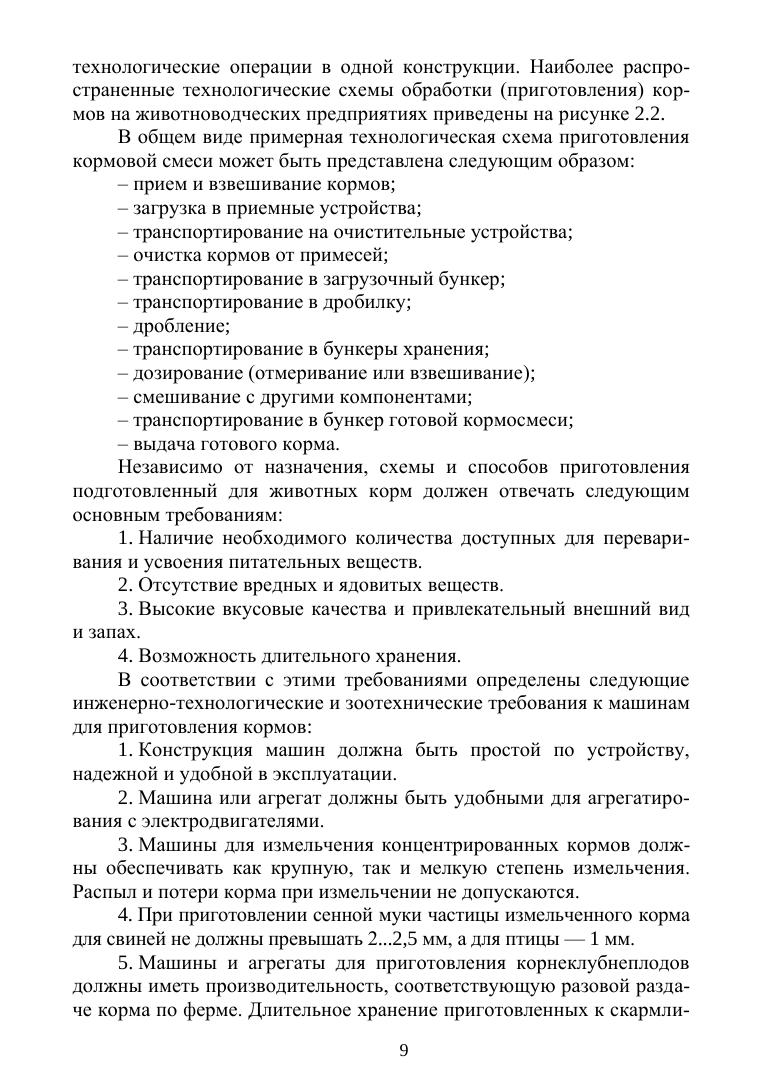 технологические операции в одной конструкции. Наиболее распространенные технологические схемы обработки (приготовления) кормов на животноводческих предприятиях приведены на рисунке 2.2.

В общем виде примерная технологическая схема приготовления кормовой смеси может быть представлена следующим образом:
– прием и взвешивание кормов;
– загрузка в приемные устройства;
– транспортирование на очистительные устройства;
– очистка кормов от примесей;
– транспортирование в загрузочный бункер;
– транспортирование в дробилку;
– дробление;
– транспортирование в бункеры хранения;
– дозирование (отмеривание или взвешивание);
– смешивание с другими компонентами;
– транспортирование в бункер готовой кормосмеси;
– выдача готового корма.

Независимо от назначения, схемы и способов приготовления подготовленный для животных корм должен отвечать следующим основным требованиям:

1. Наличие необходимого количества доступных для переваривания и усвоения питательных веществ.

2. Отсутствие вредных и ядовитых веществ.

3. Высокие вкусовые качества и привлекательный внешний вид и запах.

4. Возможность длительного хранения.

В соответствии с этими требованиями определены следующие инженерно-технологические и зоотехнические требования к машинам для приготовления кормов:

1. Конструкция машин должна быть простой по устройству, надежной и удобной в эксплуатации.

2. Машина или агрегат должны быть удобными для агрегатирования с электродвигателями.

3. Машины для измельчения концентрированных кормов должны обеспечивать как крупную, так и мелкую степень измельчения. Распыл и потери корма при измельчении не допускаются.

4. При приготовлении сенной муки частицы измельченного корма для свиней не должны превышать 2...2,5 мм, а для птицы — 1 мм.

5. Машины и агрегаты для приготовления корнеклубнеплодов должны иметь производительность, соответствующую разовой раздаче корма по ферме. Длительное хранение приготовленных к скармли-

9